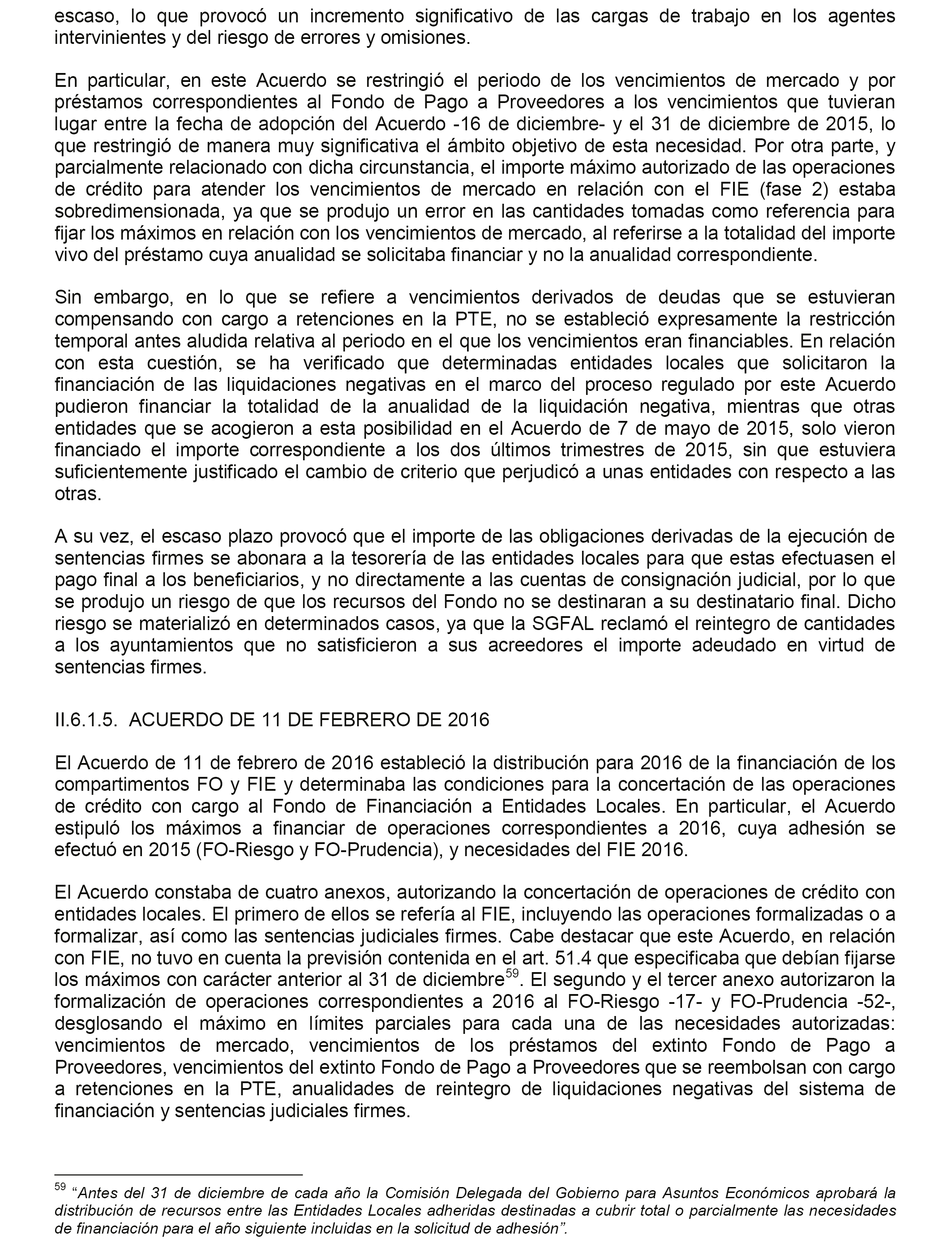 escaso, lo que provocó un incremento significativo de las cargas de trabajo en los agentes intervinientes y del riesgo de errores y omisiones.

En particular, en este Acuerdo se restringió el periodo de los vencimientos de mercado y por préstamos correspondientes al Fondo de Pago a Proveedores a los vencimientos que tuvieran lugar entre la fecha de adopción del Acuerdo -16 de diciembre- y el 31 de diciembre de 2015, lo que restringió de manera muy significativa el ámbito objetivo de esta necesidad. Por otra parte, y parcialmente relacionado con dicha circunstancia, el importe máximo autorizado de las operaciones de crédito para atender los vencimientos de mercado en relación con el FIE (fase 2) estaba sobredimensionada, ya que se produjo un error en las cantidades tomadas como referencia para fijar los máximos en relación con los vencimientos de mercado, al referirse a la totalidad del importe vivo del préstamo cuya anualidad se solicitaba financiar y no la anualidad correspondiente.

Sin embargo, en lo que se refiere a vencimientos derivados de deudas que se estuvieran compensando con cargo a retenciones en la PTE, no se estableció expresamente la restricción temporal antes aludida relativa al periodo en el que los vencimientos eran financiables. En relación con esta cuestión, se ha verificado que determinadas entidades locales que solicitaron la financiación de las liquidaciones negativas en el marco del proceso regulado por este Acuerdo pudieron financiar la totalidad de la anualidad de la liquidación negativa, mientras que otras entidades que se acogieron a esta posibilidad en el Acuerdo de 7 de mayo de 2015, solo vieron financiado el importe correspondiente a los dos últimos trimestres de 2015, sin que estuviera suficientemente justificado el cambio de criterio que perjudicó a unas entidades con respecto a las otras.

A su vez, el escaso plazo provocó que el importe de las obligaciones derivadas de la ejecución de sentencias firmes se abonara a la tesorería de las entidades locales para que estas efectuasen el pago final a los beneficiarios, y no directamente a las cuentas de consignación judicial, por lo que se produjo un riesgo de que los recursos del Fondo no se destinaran a su destinatario final. Dicho riesgo se materializó en determinados casos, ya que la SGFAL reclamó el reintegro de cantidades a los ayuntamientos que no satisficieron a sus acreedores el importe adeudado en virtud de sentencias firmes.

II.6.1.5. ACUERDO DE 11 DE FEBRERO DE 2016

El Acuerdo de 11 de febrero de 2016 estableció la distribución para 2016 de la financiación de los compartimentos FO y FIE y determinaba las condiciones para la concertación de las operaciones de crédito con cargo al Fondo de Financiación a Entidades Locales. En particular, el Acuerdo estipuló los máximos a financiar de operaciones correspondientes a 2016, cuya adhesión se efectuó en 2015 (FO-Riesgo y FO-Prudencia), y necesidades del FIE 2016.

El Acuerdo constaba de cuatro anexos, autorizando la concertación de operaciones de crédito con entidades locales. El primero de ellos se refería al FIE, incluyendo las operaciones formalizadas o a formalizar, así como las sentencias judiciales firmes. Cabe destacar que este Acuerdo, en relación con FIE, no tuvo en cuenta la previsión contenida en el art. 51.4 que especificaba que debían fijarse los máximos con carácter anterior al 31 de diciembre$^{59}$. El segundo y el tercer anexo autorizaron la formalización de operaciones correspondientes a 2016 al FO-Riesgo -17- y FO-Prudencia -52-, desglosando el máximo en límites parciales para cada una de las necesidades autorizadas: vencimientos de mercado, vencimientos de los préstamos del extinto Fondo de Pago a Proveedores, vencimientos del extinto Fondo de Pago a Proveedores que se reembolsan con cargo a retenciones en la PTE, anualidades de reintegro de liquidaciones negativas del sistema de financiación y sentencias judiciales firmes.

$^{59}$ “Antes del 31 de diciembre de cada año la Comisión Delegada del Gobierno para Asuntos Económicos aprobará la distribución de recursos entre las Entidades Locales adheridas destinadas a cubrir total o parcialmente las necesidades de financiación para el año siguiente incluidas en la solicitud de adhesión”.